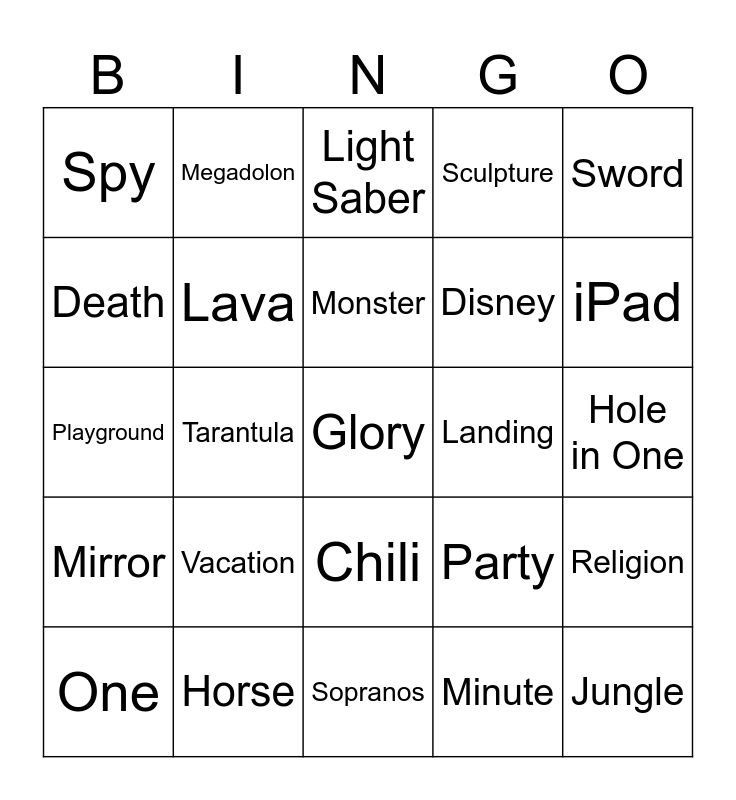 | B | I | N | G | O |
|---|---|---|---|---|
| Spy | Megadolon | Light Saber | Sculpture | Sword |
| Death | Lava | Monster | Disney | iPad |
| Playground | Tarantula | Glory | Landing | Hole in One |
| Mirror | Vacation | Chili | Party | Religion |
| One | Horse | Sopranos | Minute | Jungle |